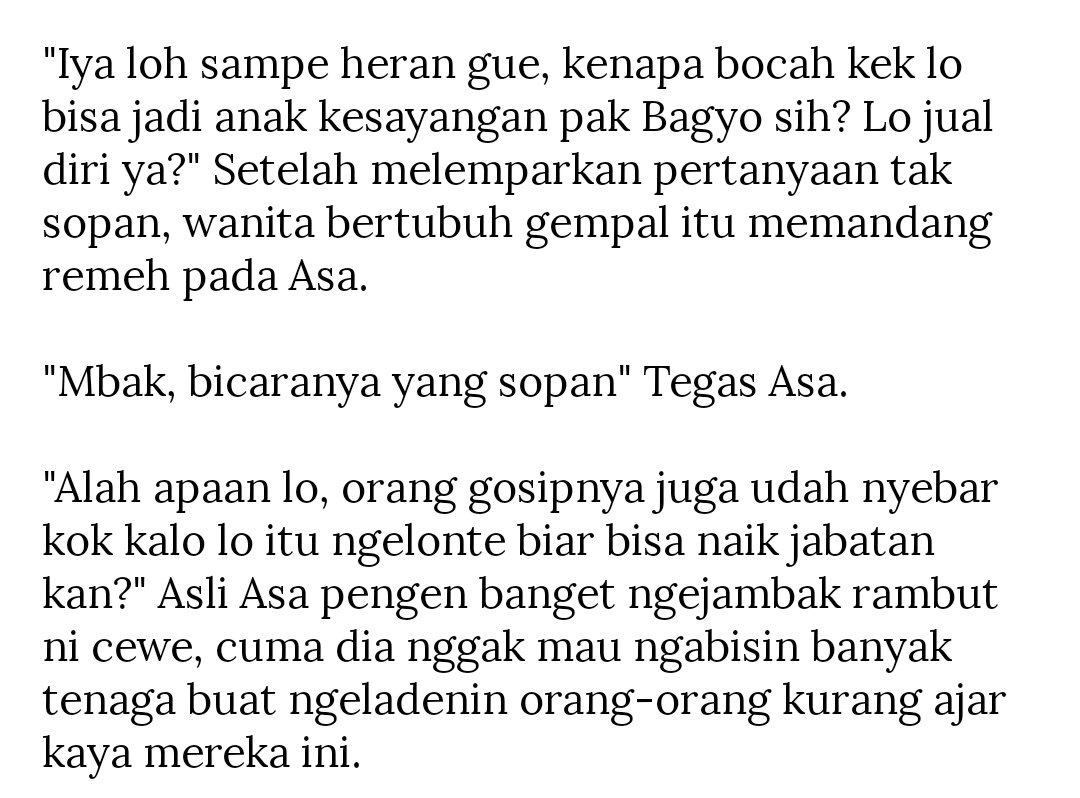 "Iya loh sampe heran gue, kenapa bocah kek lo bisa jadi anak kesayangan pak Bagyo sih? Lo jual diri ya?" Setelah melemparkan pertanyaan tak sopan, wanita bertubuh gempal itu memandang remeh pada Asa.

"Mbak, bicaranya yang sopan" Tegas Asa.

"Alah apaan lo, orang gosipnya juga udah nyebar kok kalo lo itu ngelonte biar bisa naik jabatan kan?" Asli Asa pengen banget ngejambak rambut ni cewe, cuma dia nggak mau ngabisin banyak tenaga buat ngeladenin orang-orang kurang ajar kaya mereka ini.